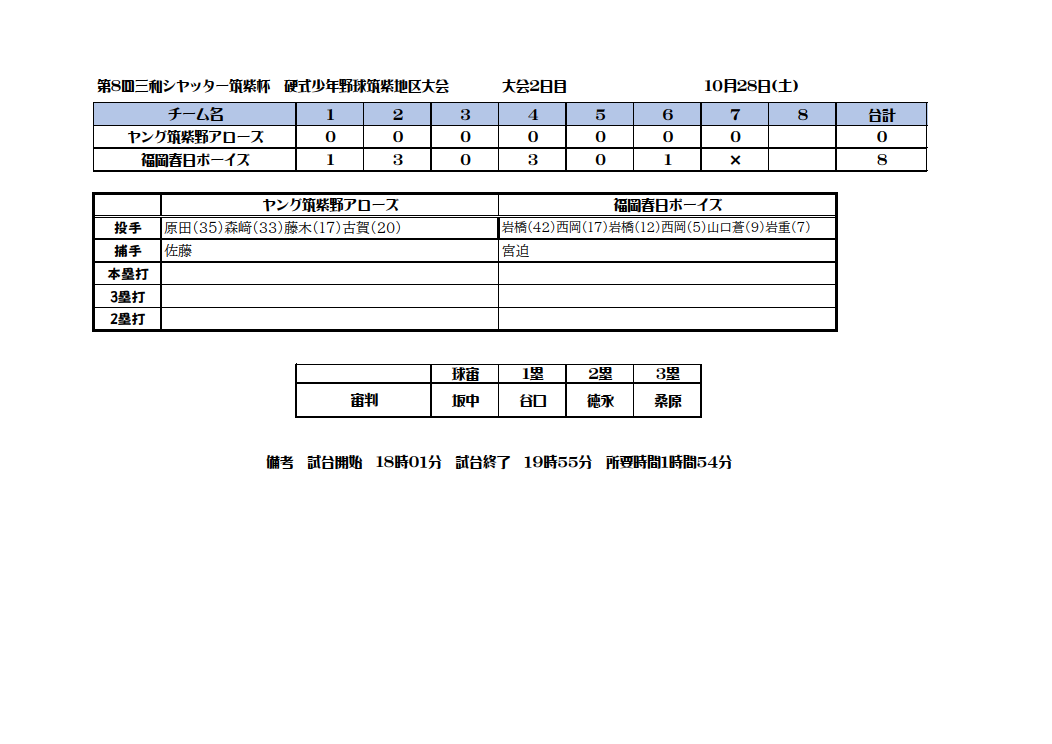 第8回三和シヤッター筑紫杯　硬式少年野球筑紫地区大会　大会2日目　10月28日(土)

| チーム名 | 1 | 2 | 3 | 4 | 5 | 6 | 7 | 8 | 合計 |
|---|---|---|---|---|---|---|---|---|---|
| ヤング筑紫野アローズ | 0 | 0 | 0 | 0 | 0 | 0 | 0 | | 0 |
| 福岡春日ボーイズ | 1 | 3 | 0 | 3 | 0 | 1 | × | | 8 |

| | ヤング筑紫野アローズ | 福岡春日ボーイズ |
|---|---|---|
| 投手 | 原田(35)森﨑(33)藤木(17)古賀(20) | 岩橋(42)西岡(17)岩橋(12)西岡(5)山口蒼(9)岩重(7) |
| 捕手 | 佐藤 | 宮迫 |
| 本塁打 | | |
| 3塁打 | | |
| 2塁打 | | |

| | 球審 | 1塁 | 2塁 | 3塁 |
|---|---|---|---|---|
| 審判 | 坂中 | 谷口 | 徳永 | 桑原 |

備考　試合開始　18時01分　試合終了　19時55分　所要時間1時間54分